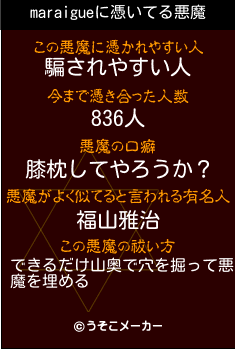 maraigueに憑いてる悪魔

この悪魔に憑かれやすい人
騙されやすい人

今まで憑き合った人数
836人

悪魔の口癖
膝枕してやろうか？

悪魔がよく似てると言われる有名人
福山雅治

この悪魔の祓い方
できるだけ山奥で穴を掘って悪魔を埋める

©うそこメーカー